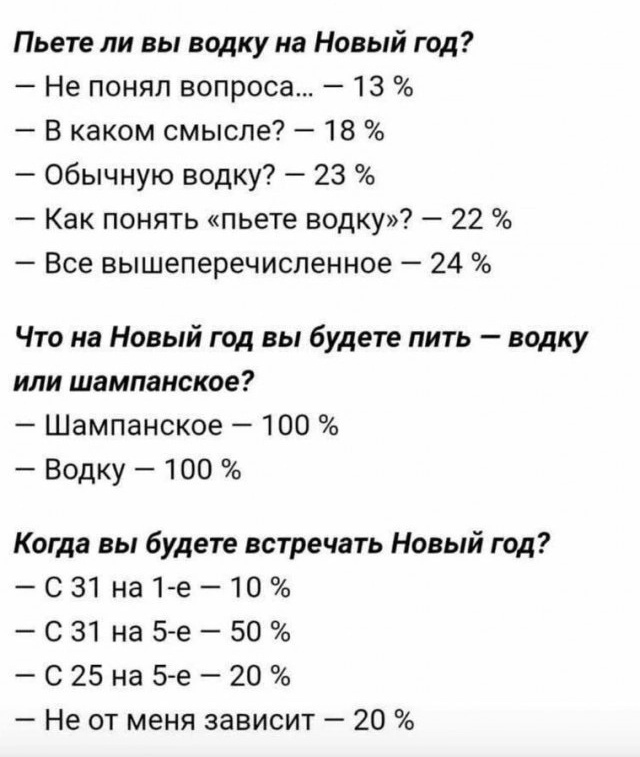 Пьете ли вы водку на Новый год?

— Не понял вопроса... — 13 %

— В каком смысле? — 18 %

— Обычную водку? — 23 %

— Как понять «пьете водку»? — 22 %

— Все вышеперечисленное — 24 %

Что на Новый год вы будете пить — водку или шампанское?

— Шампанское — 100 %

— Водку — 100 %

Когда вы будете встречать Новый год?

— С 31 на 1-е — 10 %

— С 31 на 5-е — 50 %

— С 25 на 5-е — 20 %

— Не от меня зависит — 20 %